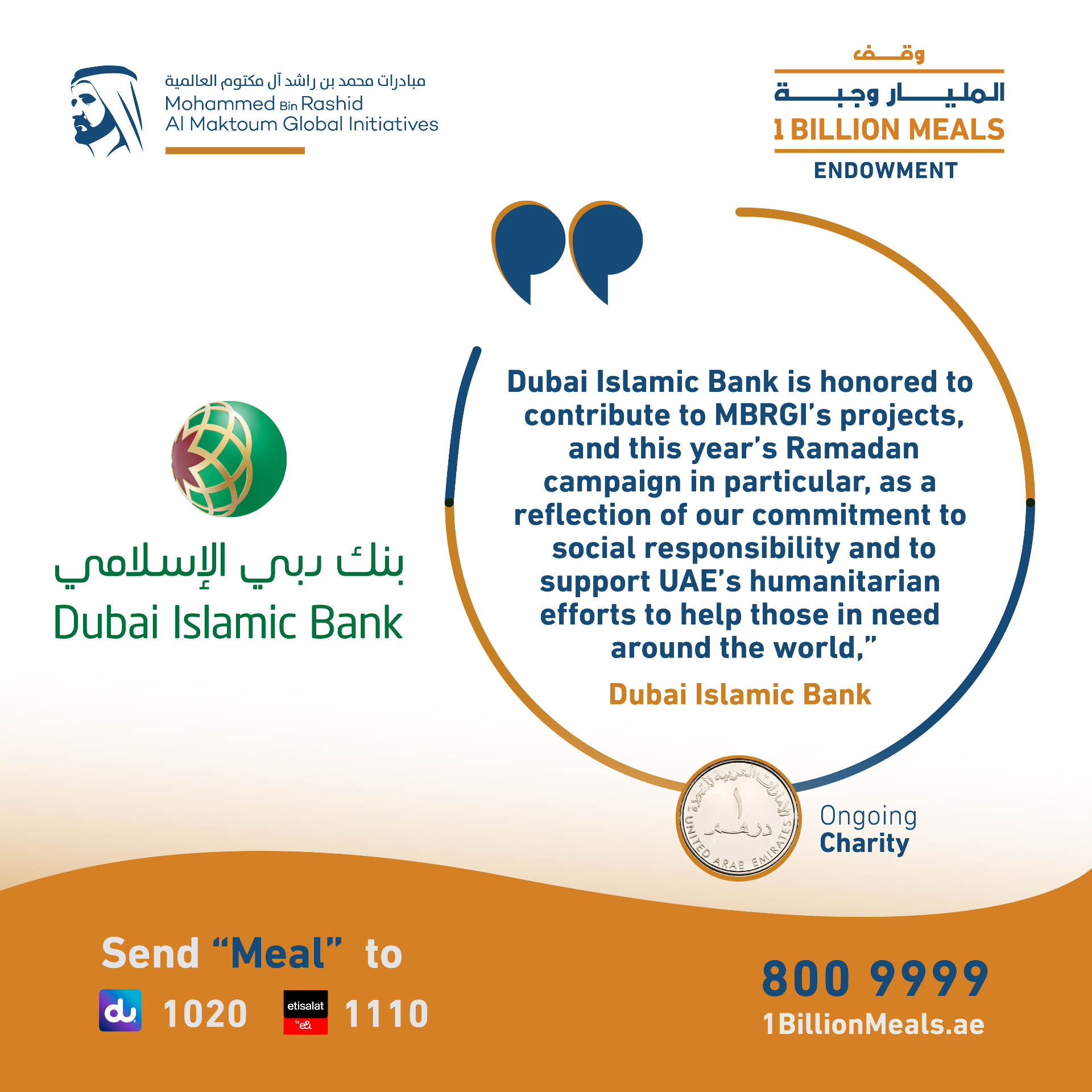 مبادرات محمد بن راشد آل مكتوم العالمية
Mohammed Bin Rashid
Al Maktoum Global Initiatives

وقف
المليار وجبة
1 BILLION MEALS
ENDOWMENT

بنك دبي الإسلامي
Dubai Islamic Bank

Dubai Islamic Bank is honored to contribute to MBRGI's projects, and this year's Ramadan campaign in particular, as a reflection of our commitment to social responsibility and to support UAE's humanitarian efforts to help those in need around the world,"

Dubai Islamic Bank

الإمارات العربية المتحدة
١
درهم
UNITED ARAB EMIRATES

Ongoing
Charity

Send "Meal" to
du 1020 etisalat by e& 1110

800 9999
1BillionMeals.ae